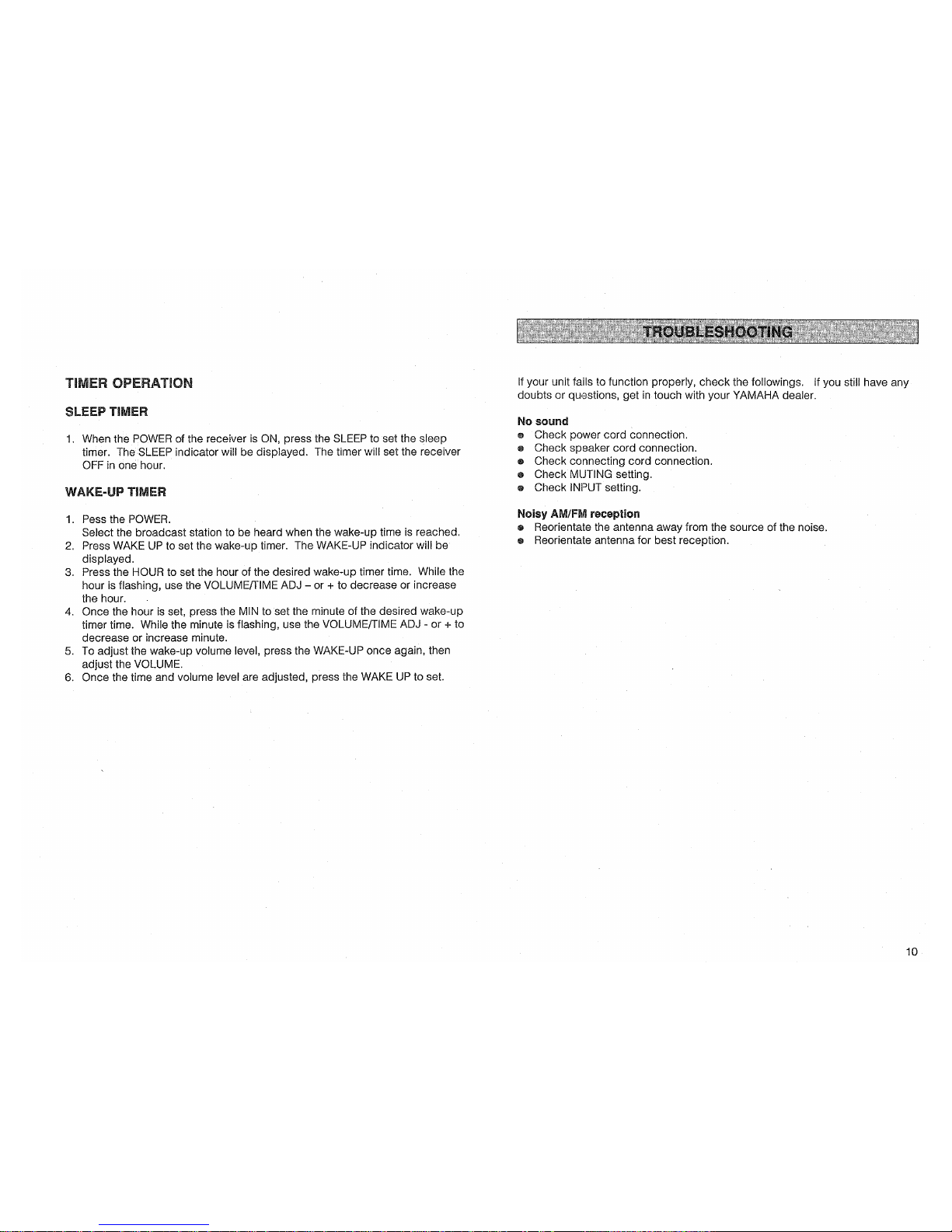 TIMER OPERATION

SLEEP TIMER

1. When the POWER of the receiver is ON, press the SLEEP to set the sleep timer. The SLEEP indicator will be displayed. The timer will set the receiver OFF in one hour.

WAKE-UP TIMER

1. Pess the POWER.
Select the broadcast station to be heard when the wake-up time is reached.
2. Press WAKE UP to set the wake-up timer. The WAKE-UP indicator will be displayed.
3. Press the HOUR to set the hour of the desired wake-up timer time. While the hour is flashing, use the VOLUME/TIME ADJ – or + to decrease or increase the hour.
4. Once the hour is set, press the MIN to set the minute of the desired wake-up timer time. While the minute is flashing, use the VOLUME/TIME ADJ - or + to decrease or increase minute.
5. To adjust the wake-up volume level, press the WAKE-UP once again, then adjust the VOLUME.
6. Once the time and volume level are adjusted, press the WAKE UP to set.

TROUBLESHOOTING

If your unit fails to function properly, check the followings. If you still have any doubts or questions, get in touch with your YAMAHA dealer.

No sound
● Check power cord connection.
● Check speaker cord connection.
● Check connecting cord connection.
● Check MUTING setting.
● Check INPUT setting.

Noisy AM/FM reception
● Reorientate the antenna away from the source of the noise.
● Reorientate antenna for best reception.

10